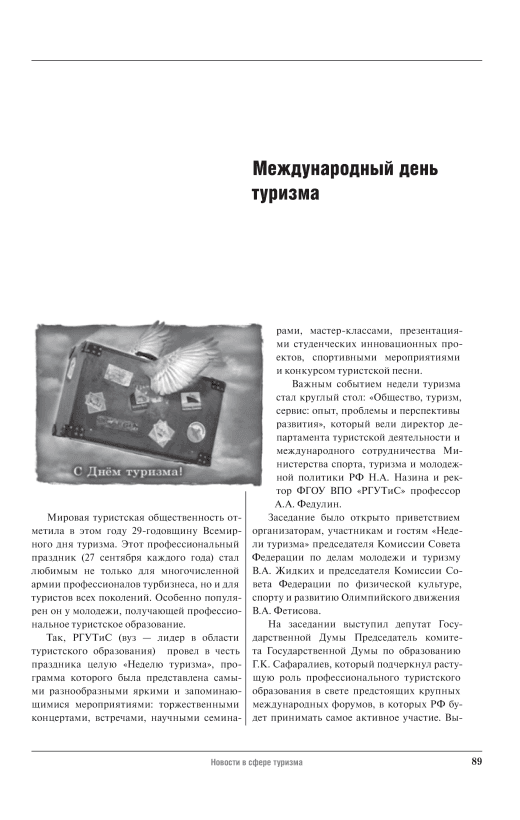 Международный день туризма

С Днём туризма!

Мировая туристская общественность отметила в этом году 29-годовщину Всемирного дня туризма. Этот профессиональный праздник (27 сентября каждого года) стал любимым не только для многочисленной армии профессионалов турбизнеса, но и для туристов всех поколений. Особенно популярен он у молодежи, получающей профессиональное туристское образование.

Так, РГУТиС (вуз — лидер в области туристского образования) провел в честь праздника целую «Неделю туризма», программа которого была представлена самыми разнообразными яркими и запоминающимися мероприятиями: торжественными концертами, встречами, научными семинарами, мастер-классами, презентациями студенческих инновационных проектов, спортивными мероприятиями и конкурсом туристской песни.

Важным событием недели туризма стал круглый стол: «Общество, туризм, сервис: опыт, проблемы и перспективы развития», который вели директор департамента туристской деятельности и международного сотрудничества Министерства спорта, туризма и молодежной политики РФ Н.А. Назина и ректор ФГОУ ВПО «РГУТиС» профессор А.А. Федулин.

Заседание было открыто приветствием организаторам, участникам и гостям «Недели туризма» председателя Комиссии Совета Федерации по делам молодежи и туризму В.А. Жидких и председателя Комиссии Совета Федерации по физической культуре, спорту и развитию Олимпийского движения В.А. Фетисова.

На заседании выступил депутат Государственной Думы Председатель комитета Государственной Думы по образованию Г.К. Сафаралиев, который подчеркнул растущую роль профессионального туристского образования в свете предстоящих крупных международных форумов, в которых РФ будет принимать самое активное участие. Вы-

Новости в сфере туризма 89